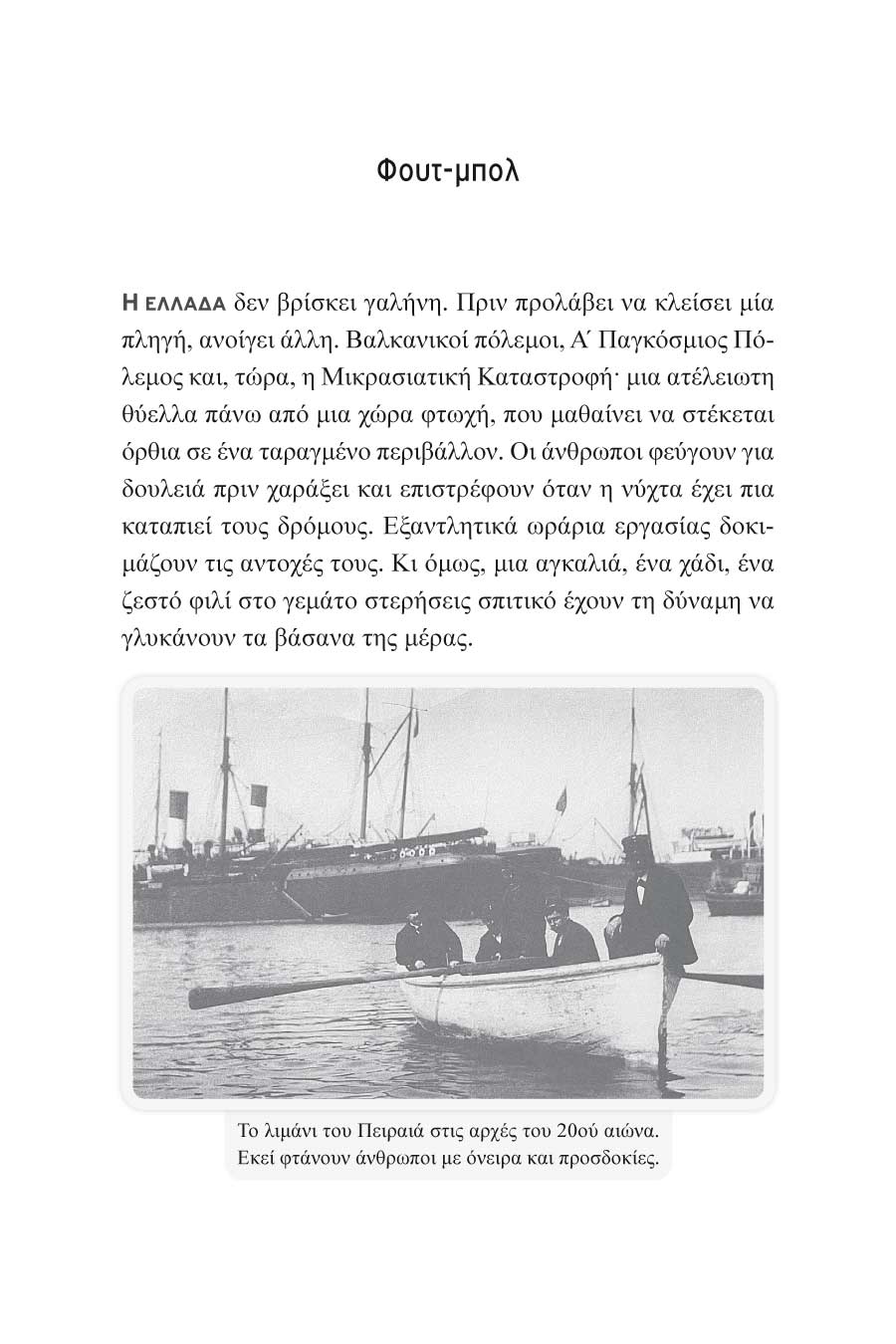 Φουτ-μπολ

Η ΕΛΛΑΔΑ δεν βρίσκει γαλήνη. Πριν προλάβει να κλείσει μία πληγή, ανοίγει άλλη. Βαλκανικοί πόλεμοι, Α΄ Παγκόσμιος Πόλεμος και, τώρα, η Μικρασιατική Καταστροφή· μια ατέλειωτη θύελλα πάνω από μια χώρα φτωχή, που μαθαίνει να στέκεται όρθια σε ένα ταραγμένο περιβάλλον. Οι άνθρωποι φεύγουν για δουλειά πριν χαράξει και επιστρέφουν όταν η νύχτα έχει πια καταπιεί τους δρόμους. Εξαντλητικά ωράρια εργασίας δοκιμάζουν τις αντοχές τους. Κι όμως, μια αγκαλιά, ένα χάδι, ένα ζεστό φιλί στο γεμάτο στερήσεις σπιτικό έχουν τη δύναμη να γλυκάνουν τα βάσανα της μέρας.

Το λιμάνι του Πειραιά στις αρχές του 20ού αιώνα. Εκεί φτάνουν άνθρωποι με όνειρα και προσδοκίες.